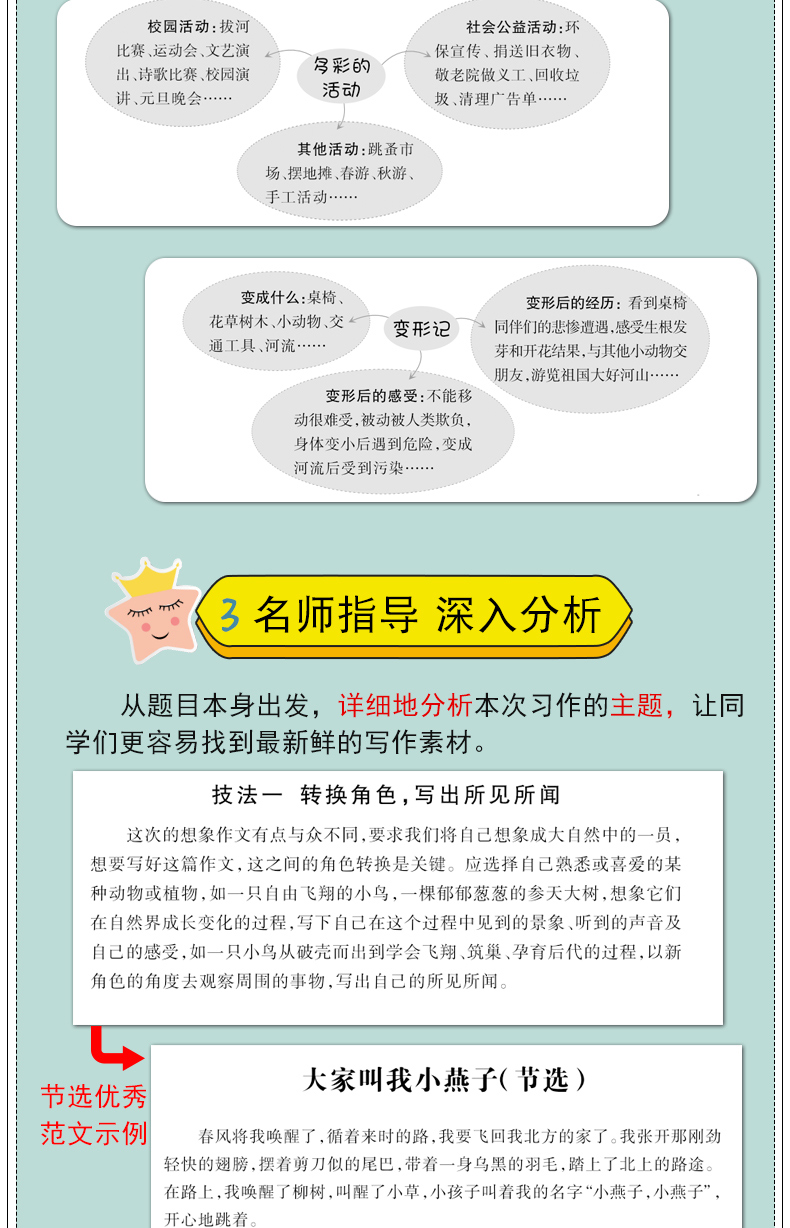 校园活动：拔河比赛、运动会、文艺演出、诗歌比赛、校园演讲、元旦晚会……

多彩的活动

社会公益活动：环保宣传、捐送旧衣物、敬老院做义工、回收垃圾、清理广告单……

其他活动：跳蚤市场、摆地摊、春游、秋游、手工活动……

变成什么：桌椅、花草树木、小动物、交通工具、河流……

变形记

变形后的经历：看到桌椅同伴们的悲惨遭遇，感受生根发芽和开花结果，与其他小动物交朋友，游览祖国大好河山……

变形后的感受：不能移动很难受，被动被人类欺负，身体变小后遇到危险，变成河流后受到污染……

3 名师指导 深入分析

从题目本身出发，详细地分析本次习作的主题，让同学们更容易找到最新鲜的写作素材。

技法一 转换角色，写出所见所闻

这次的想象作文有点与众不同，要求我们将自己想象成大自然中的一员，想要写好这篇作文，这之间的角色转换是关键。应选择自己熟悉或喜爱的某种动物或植物，如一只自由飞翔的小鸟，一棵郁郁葱葱的参天大树，想象它们在自然界成长变化的过程，写下自己在这个过程中见到的景象、听到的声音及自己的感受，如一只小鸟从破壳而出到学会飞翔、筑巢、孕育后代的过程，以新角色的角度去观察周围的事物，写出自己的所见所闻。

节选优秀范文示例

大家叫我小燕子（节选）

春风将我唤醒了，循着来时的路，我要飞回我北方的家了。我张开那刚劲轻快的翅膀，摆着剪刀似的尾巴，带着一身乌黑的羽毛，踏上了北上的路途。在路上，我唤醒了柳树，叫醒了小草，小孩子叫着我的名字“小燕子，小燕子”，开心地跳着。